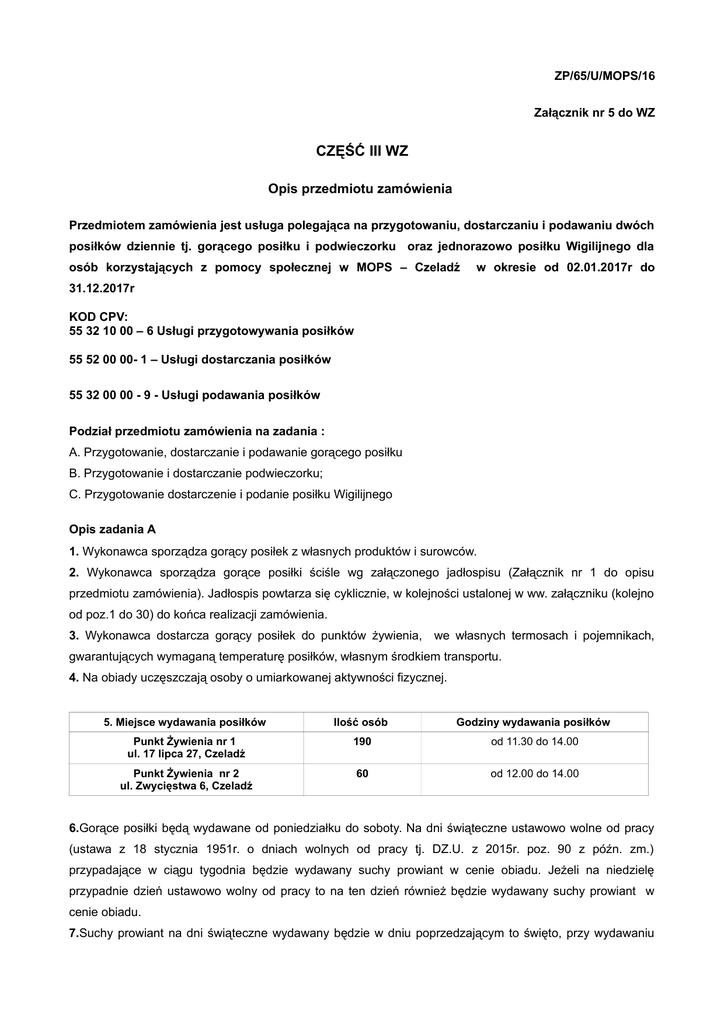 ZP/65/U/MOPS/16

Załącznik nr 5 do WZ

CZĘŚĆ III WZ

Opis przedmiotu zamówienia

Przedmiotem zamówienia jest usługa polegająca na przygotowaniu, dostarczaniu i podawaniu dwóch posiłków dziennie tj. gorącego posiłku i podwieczorku oraz jednorazowo posiłku Wigilijnego dla osób korzystających z pomocy społecznej w MOPS – Czeladź w okresie od 02.01.2017r do 31.12.2017r

KOD CPV:
55 32 10 00 – 6 Usługi przygotowywania posiłków

55 52 00 00- 1 – Usługi dostarczania posiłków

55 32 00 00 - 9 - Usługi podawania posiłków

Podział przedmiotu zamówienia na zadania :
A. Przygotowanie, dostarczanie i podawanie gorącego posiłku
B. Przygotowanie i dostarczanie podwieczorku;
C. Przygotowanie dostarczenie i podanie posiłku Wigilijnego

Opis zadania A
1. Wykonawca sporządza gorący posiłek z własnych produktów i surowców.
2. Wykonawca sporządza gorące posiłki ściśle wg załączonego jadłospisu (Załącznik nr 1 do opisu przedmiotu zamówienia). Jadłospis powtarza się cyklicznie, w kolejności ustalonej w ww. załączniku (kolejno od poz.1 do 30) do końca realizacji zamówienia.
3. Wykonawca dostarcza gorący posiłek do punktów żywienia, we własnych termosach i pojemnikach, gwarantujących wymaganą temperaturę posiłków, własnym środkiem transportu.
4. Na obiady uczęszczają osoby o umiarkowanej aktywności fizycznej.

| 5. Miejsce wydawania posiłków | Ilość osób | Godziny wydawania posiłków |
|---|---|---|
| Punkt Żywienia nr 1 ul. 17 lipca 27, Czeladź | 190 | od 11.30 do 14.00 |
| Punkt Żywienia nr 2 ul. Zwycięstwa 6, Czeladź | 60 | od 12.00 do 14.00 |

6.Gorące posiłki będą wydawane od poniedziałku do soboty. Na dni świąteczne ustawowo wolne od pracy (ustawa z 18 stycznia 1951r. o dniach wolnych od pracy tj. DZ.U. z 2015r. poz. 90 z późn. zm.) przypadające w ciągu tygodnia będzie wydawany suchy prowiant w cenie obiadu. Jeżeli na niedzielę przypadnie dzień ustawowo wolny od pracy to na ten dzień również będzie wydawany suchy prowiant w cenie obiadu.
7.Suchy prowiant na dni świąteczne wydawany będzie w dniu poprzedzającym to święto, przy wydawaniu